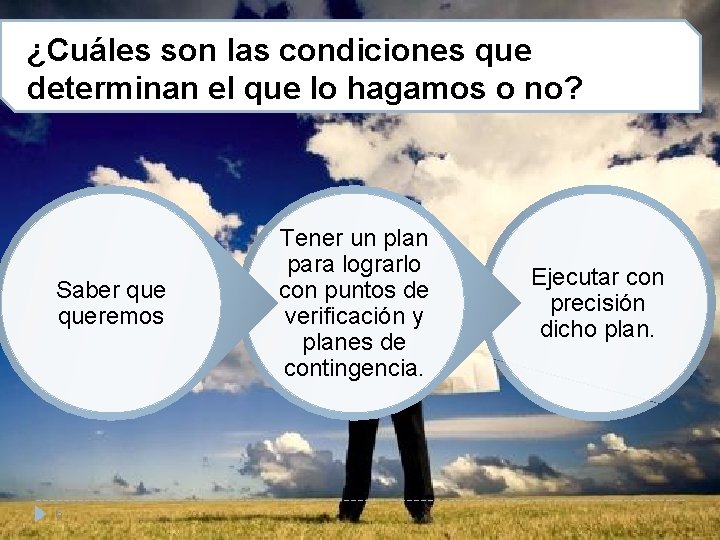 ¿Cuáles son las condiciones que determinan el que lo hagamos o no?

Saber que queremos

Tener un plan para lograrlo con puntos de verificación y planes de contingencia.

Ejecutar con precisión dicho plan.